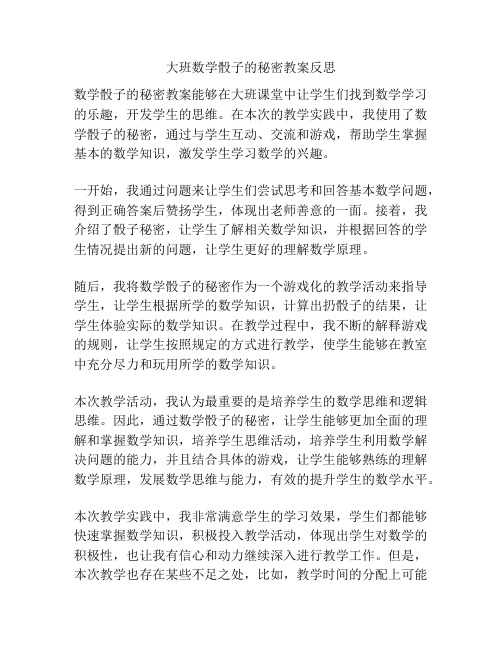 大班数学骰子的秘密教案反思

数学骰子的秘密教案能够在大班课堂中让学生们找到数学学习的乐趣，开发学生的思维。在本次的教学实践中，我使用了数学骰子的秘密，通过与学生互动、交流和游戏，帮助学生掌握基本的数学知识，激发学生学习数学的兴趣。

一开始，我通过问题来让学生们尝试思考和回答基本数学问题，得到正确答案后赞扬学生，体现出老师善意的一面。接着，我介绍了骰子秘密，让学生了解相关数学知识，并根据回答的学生情况提出新的问题，让学生更好的理解数学原理。

随后，我将数学骰子的秘密作为一个游戏化的教学活动来指导学生，让学生根据所学的数学知识，计算出扔骰子的结果，让学生体验实际的数学知识。在教学过程中，我不断的解释游戏的规则，让学生按照规定的方式进行教学，使学生能够在教室中充分尽力和玩用所学的数学知识。

本次教学活动，我认为最重要的是培养学生的数学思维和逻辑思维。因此，通过数学骰子的秘密，让学生能够更加全面的理解和掌握数学知识，培养学生思维活动，培养学生利用数学解决问题的能力，并且结合具体的游戏，让学生能够熟练的理解数学原理，发展数学思维与能力，有效的提升学生的数学水平。

本次教学实践中，我非常满意学生的学习效果，学生们都能够快速掌握数学知识，积极投入教学活动，体现出学生对数学的积极性，也让我有信心和动力继续深入进行教学工作。但是，本次教学也存在某些不足之处，比如，教学时间的分配上可能